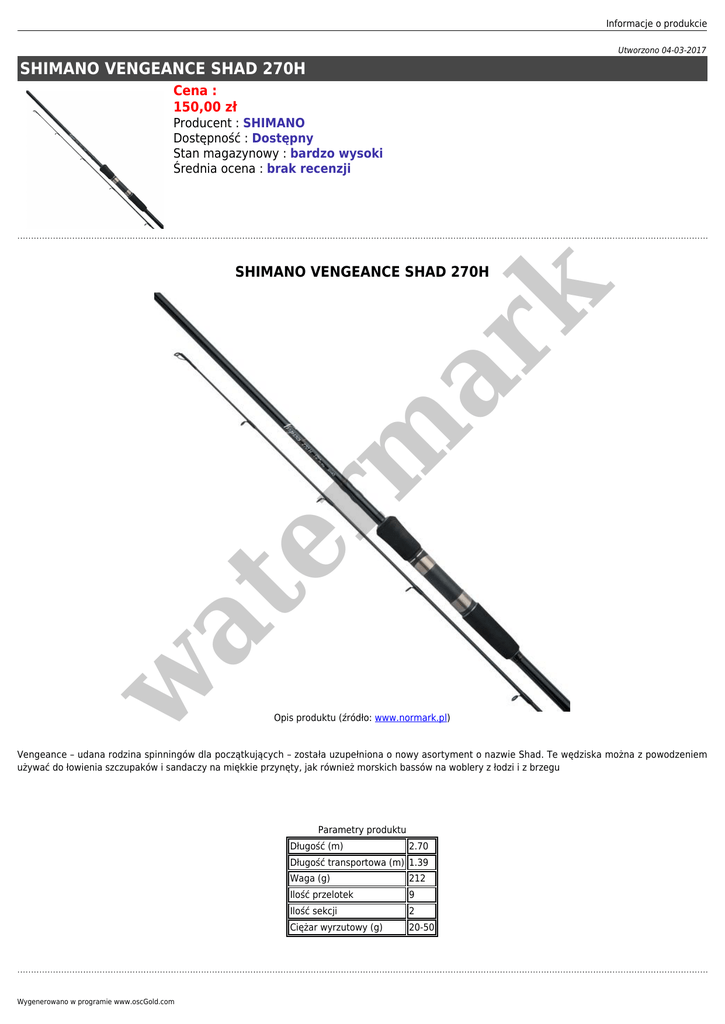 Informacje o produkcie

Utworzono 04-03-2017

SHIMANO VENGEANCE SHAD 270H

Cena :
150,00 zł
Producent : SHIMANO
Dostępność : Dostępny
Stan magazynowy : bardzo wysoki
Średnia ocena : brak recenzji

SHIMANO VENGEANCE SHAD 270H

watermark

Opis produktu (źródło: www.normark.pl)

Vengeance – udana rodzina spinningów dla początkujących – została uzupełniona o nowy asortyment o nazwie Shad. Te wędziska można z powodzeniem używać do łowienia szczupaków i sandaczy na miękkie przynęty, jak również morskich bassów na woblery z łodzi i z brzegu

Parametry produktu

| Długość (m) | 2.70 |
|---|---|
| Długość transportowa (m) | 1.39 |
| Waga (g) | 212 |
| Ilość przelotek | 9 |
| Ilość sekcji | 2 |
| Ciężar wyrzutowy (g) | 20-50 |

Wygenerowano w programie www.oscGold.com